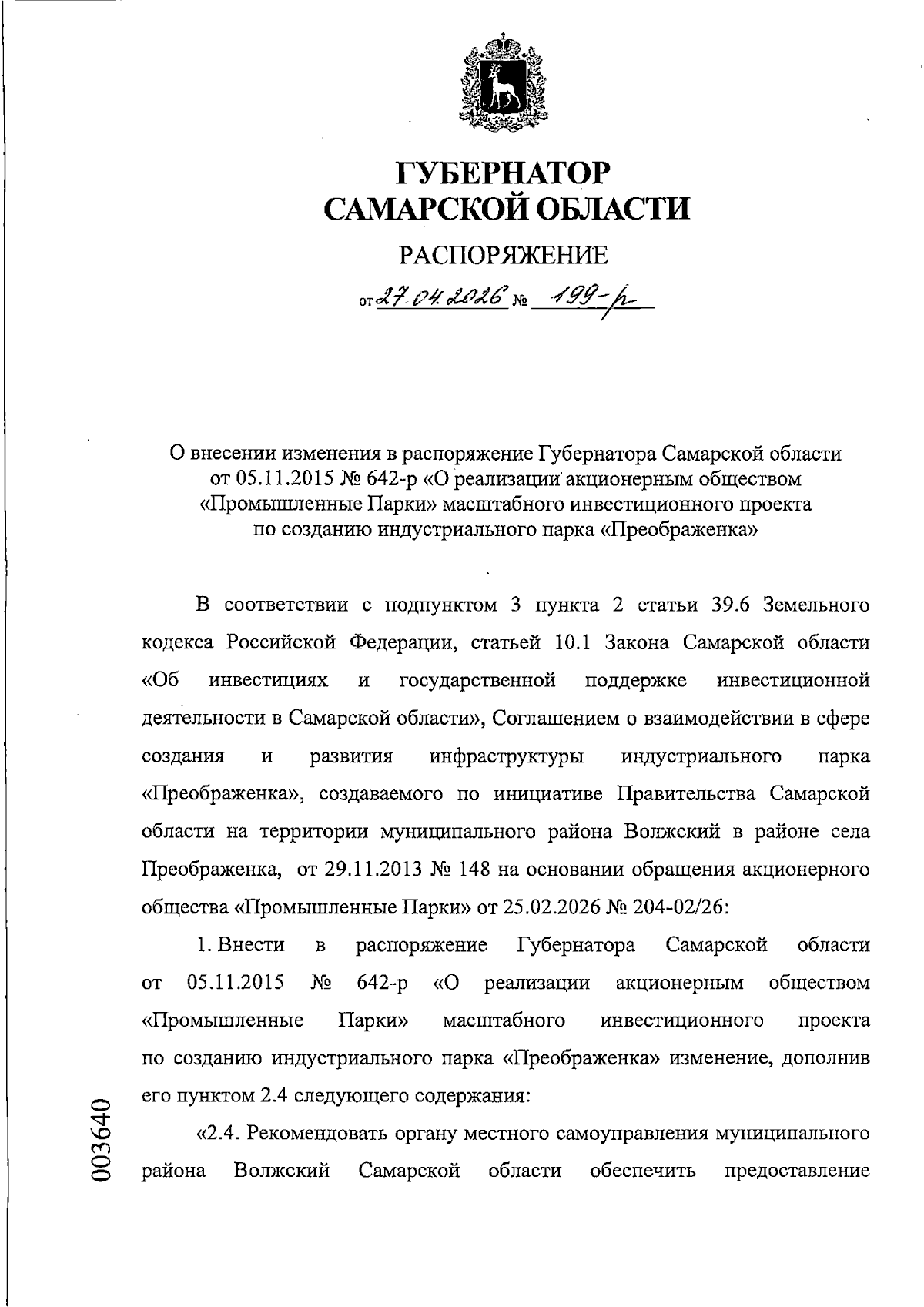 ГУБЕРНАТОР САМАРСКОЙ ОБЛАСТИ

РАСПОРЯЖЕНИЕ

от 27.04.2026 № 199-р

О внесении изменения в распоряжение Губернатора Самарской области от 05.11.2015 № 642-р «О реализации акционерным обществом «Промышленные Парки» масштабного инвестиционного проекта по созданию индустриального парка «Преображенка»

В соответствии с подпунктом 3 пункта 2 статьи 39.6 Земельного кодекса Российской Федерации, статьей 10.1 Закона Самарской области «Об инвестициях и государственной поддержке инвестиционной деятельности в Самарской области», Соглашением о взаимодействии в сфере создания и развития инфраструктуры индустриального парка «Преображенка», создаваемого по инициативе Правительства Самарской области на территории муниципального района Волжский в районе села Преображенка, от 29.11.2013 № 148 на основании обращения акционерного общества «Промышленные Парки» от 25.02.2026 № 204-02/26:

1. Внести в распоряжение Губернатора Самарской области от 05.11.2015 № 642-р «О реализации акционерным обществом «Промышленные Парки» масштабного инвестиционного проекта по созданию индустриального парка «Преображенка» изменение, дополнив его пунктом 2.4 следующего содержания:

«2.4. Рекомендовать органу местного самоуправления муниципального района Волжский Самарской области обеспечить предоставление

003640